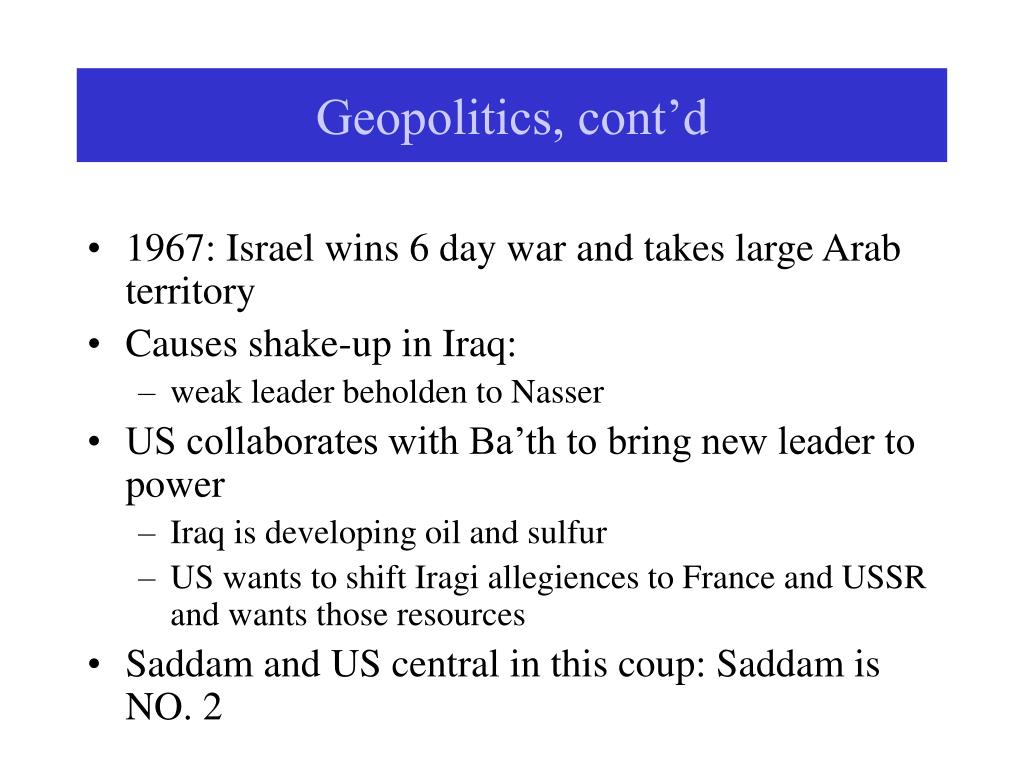 Geopolitics, cont’d

• 1967: Israel wins 6 day war and takes large Arab territory
• Causes shake-up in Iraq:
– weak leader beholden to Nasser
• US collaborates with Ba’th to bring new leader to power
– Iraq is developing oil and sulfur
– US wants to shift Iragi allegiences to France and USSR and wants those resources
• Saddam and US central in this coup: Saddam is NO. 2